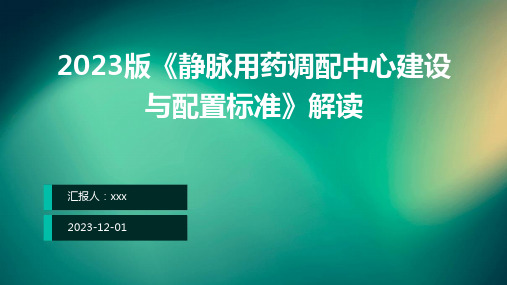 2023版《静脉用药调配中心建设与配置标准》解读

汇报人：xxx

2023-12-01